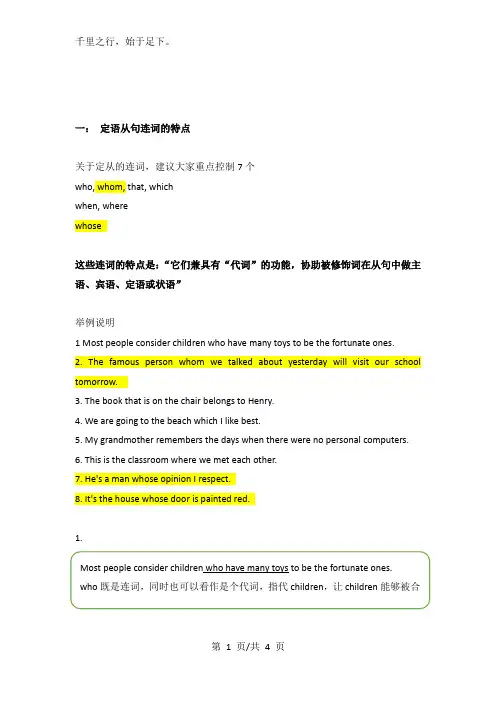 千里之行，始于足下。

一： 定语从句连词的特点

关于定从的连词，建议大家重点控制 7 个
who, whom, that, which
when, where
whose

这些连词的特点是：“它们兼具有“代词”的功能，协助被修饰词在从句中做主语、宾语、定语或状语”

举例说明
1 Most people consider children who have many toys to be the fortunate ones.
2. The famous person whom we talked about yesterday will visit our school tomorrow.
3. The book that is on the chair belongs to Henry.
4. We are going to the beach which I like best.
5. My grandmother remembers the days when there were no personal computers.
6. This is the classroom where we met each other.
7. He's a man whose opinion I respect.
8. It's the house whose door is painted red.

1.

Most people consider children who have many toys to be the fortunate ones.
who 既是连词，同时也可以看作是个代词，指代 children，让 children 能够被合

第 1 页/共 4 页